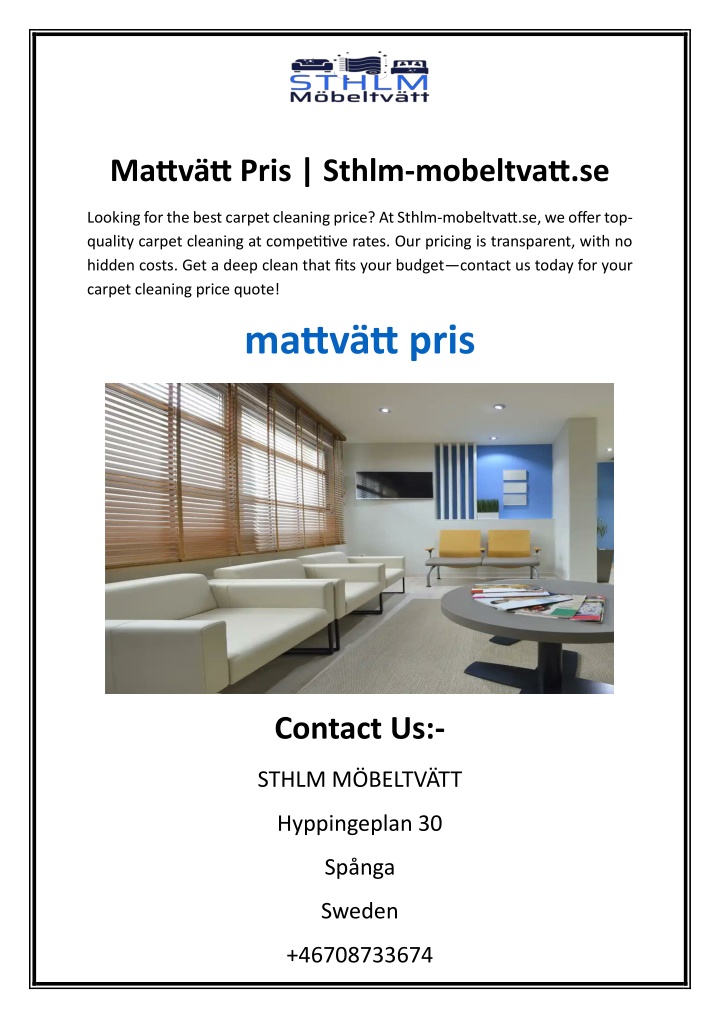 STHLM
Möbeltvätt

Mattvätt Pris | Sthlm-mobeltvatt.se

Looking for the best carpet cleaning price? At Sthlm-mobeltvatt.se, we offer top-quality carpet cleaning at competitive rates. Our pricing is transparent, with no hidden costs. Get a deep clean that fits your budget—contact us today for your carpet cleaning price quote!

mattvätt pris

Contact Us:-

STHLM MÖBELTVÄTT

Hyppingeplan 30

Spånga

Sweden

+46708733674